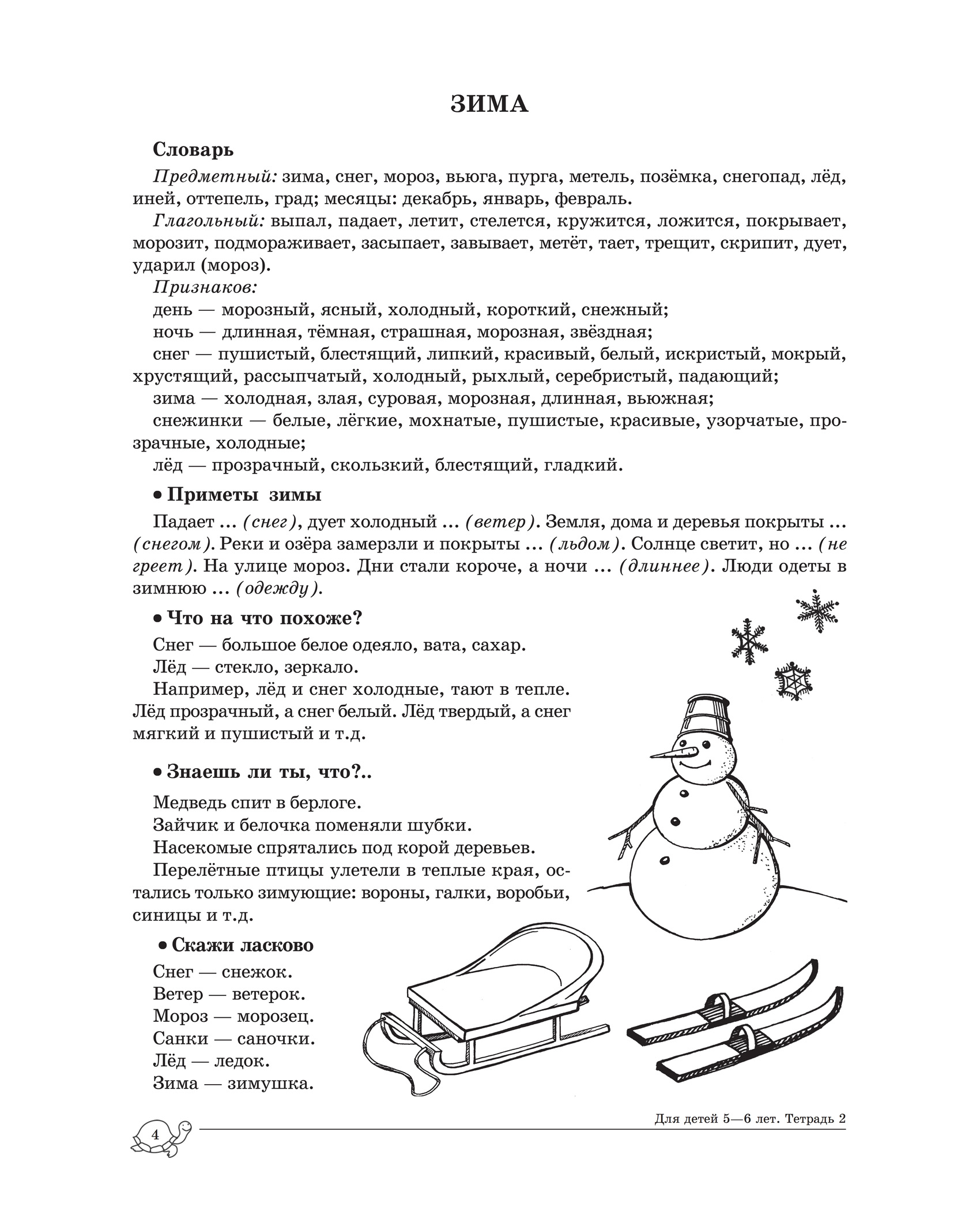 ЗИМА

Словарь

Предметный: зима, снег, мороз, вьюга, пурга, метель, позёмка, снегопад, лёд, иней, оттепель, град; месяцы: декабрь, январь, февраль.

Глагольный: выпал, падает, летит, стелется, кружится, ложится, покрывает, морозит, подмораживает, засыпает, завывает, метёт, тает, трещит, скрипит, дует, ударил (мороз).

Признаков:
день — морозный, ясный, холодный, короткий, снежный;
ночь — длинная, тёмная, страшная, морозная, звёздная;
снег — пушистый, блестящий, липкий, красивый, белый, искристый, мокрый, хрустящий, рассыпчатый, холодный, рыхлый, серебристый, падающий;
зима — холодная, злая, суровая, морозная, длинная, вьюжная;
снежинки — белые, лёгкие, мохнатые, пушистые, красивые, узорчатые, прозрачные, холодные;
лёд — прозрачный, скользкий, блестящий, гладкий.

• Приметы зимы

Падает ... (снег), дует холодный ... (ветер). Земля, дома и деревья покрыты ... (снегом). Реки и озёра замерзли и покрыты ... (льдом). Солнце светит, но ... (не греет). На улице мороз. Дни стали короче, а ночи ... (длиннее). Люди одеты в зимнюю ... (одежду).

• Что на что похоже?

Снег — большое белое одеяло, вата, сахар.
Лёд — стекло, зеркало.
Например, лёд и снег холодные, тают в тепле. Лёд прозрачный, а снег белый. Лёд твердый, а снег мягкий и пушистый и т.д.

• Знаешь ли ты, что?..

Медведь спит в берлоге.
Зайчик и белочка поменяли шубки.
Насекомые спрятались под корой деревьев.
Перелётные птицы улетели в теплые края, остались только зимующие: вороны, галки, воробьи, синицы и т.д.

• Скажи ласково

Снег — снежок.
Ветер — ветерок.
Мороз — морозец.
Санки — саночки.
Лёд — ледок.
Зима — зимушка.

4

Для детей 5—6 лет. Тетрадь 2